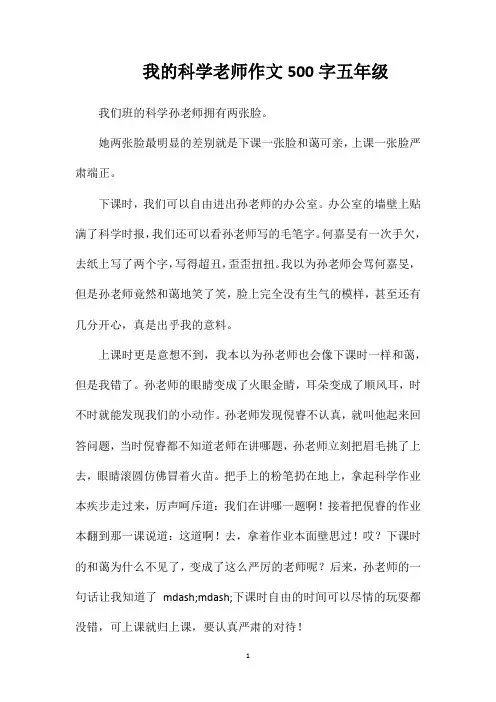 我的科学老师作文 500 字五年级

我们班的科学孙老师拥有两张脸。

她两张脸最明显的差别就是下课一张脸和蔼可亲，上课一张脸严肃端正。

下课时，我们可以自由进出孙老师的办公室。办公室的墙壁上贴满了科学时报，我们还可以看孙老师写的毛笔字。何嘉旻有一次手欠，去纸上写了两个字，写得超丑，歪歪扭扭。我以为孙老师会骂何嘉旻，但是孙老师竟然和蔼地笑了笑，脸上完全没有生气的模样，甚至还有几分开心，真是出乎我的意料。

上课时更是意想不到，我本以为孙老师也会像下课时一样和蔼，但是我错了。孙老师的眼睛变成了火眼金睛，耳朵变成了顺风耳，时不时就能发现我们的小动作。孙老师发现倪睿不认真，就叫他起来回答问题，当时倪睿都不知道老师在讲哪题，孙老师立刻把眉毛挑了上去，眼睛滚圆仿佛冒着火苗。把手上的粉笔扔在地上，拿起科学作业本疾步走过来，厉声呵斥道：我们在讲哪一题啊！接着把倪睿的作业本翻到那一课说道：这道啊！去，拿着作业本面壁思过！哎？下课时的和蔼为什么不见了，变成了这么严厉的老师呢？后来，孙老师的一句话让我知道了 mdash;mdash;下课时自由的时间可以尽情的玩耍都没错，可上课就归上课，要认真严肃的对待！

1